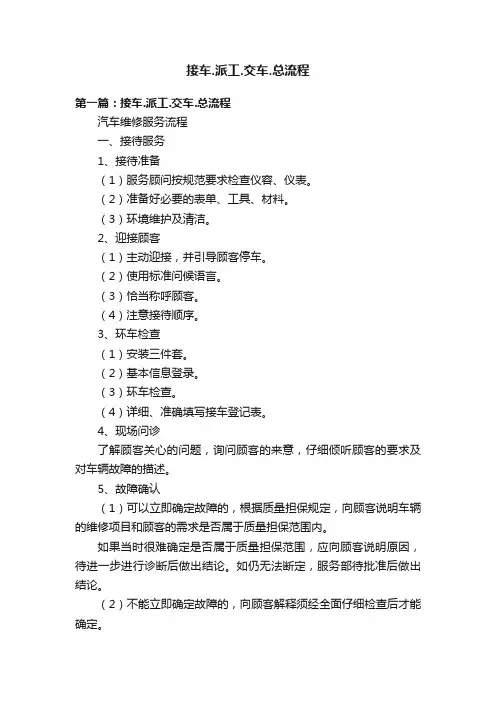 接车.派工.交车.总流程

第一篇：接车.派工.交车.总流程

汽车维修服务流程

一、接待服务

1、接待准备

（1）服务顾问按规范要求检查仪容、仪表。

（2）准备好必要的表单、工具、材料。

（3）环境维护及清洁。

2、迎接顾客

（1）主动迎接，并引导顾客停车。

（2）使用标准问候语言。

（3）恰当称呼顾客。

（4）注意接待顺序。

3、环车检查

（1）安装三件套。

（2）基本信息登录。

（3）环车检查。

（4）详细、准确填写接车登记表。

4、现场问诊

了解顾客关心的问题，询问顾客的来意，仔细倾听顾客的要求及对车辆故障的描述。

5、故障确认

（1）可以立即确定故障的，根据质量担保规定，向顾客说明车辆的维修项目和顾客的需求是否属于质量担保范围内。

如果当时很难确定是否属于质量担保范围，应向顾客说明原因，待进一步进行诊断后做出结论。如仍无法断定，服务部待批准后做出结论。

（2）不能立即确定故障的，向顾客解释须经全面仔细检查后才能确定。